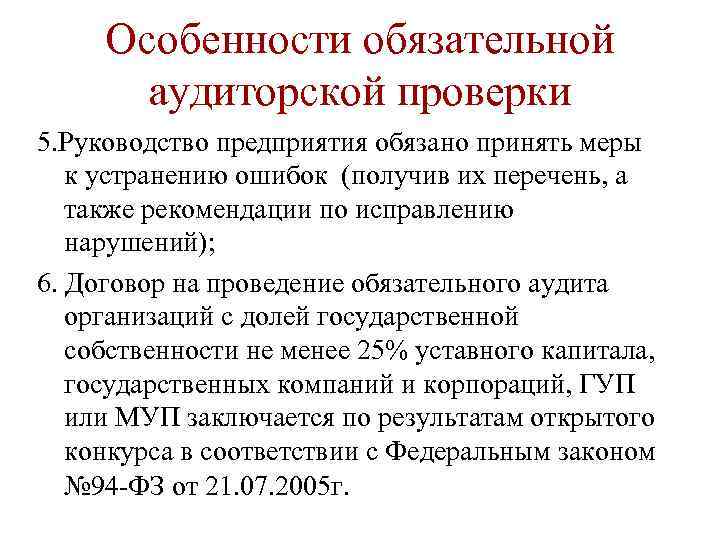 Особенности обязательной аудиторской проверки

5.Руководство предприятия обязано принять меры к устранению ошибок (получив их перечень, а также рекомендации по исправлению нарушений);

6. Договор на проведение обязательного аудита организаций с долей государственной собственности не менее 25% уставного капитала, государственных компаний и корпораций, ГУП или МУП заключается по результатам открытого конкурса в соответствии с Федеральным законом №94-ФЗ от 21.07.2005г.